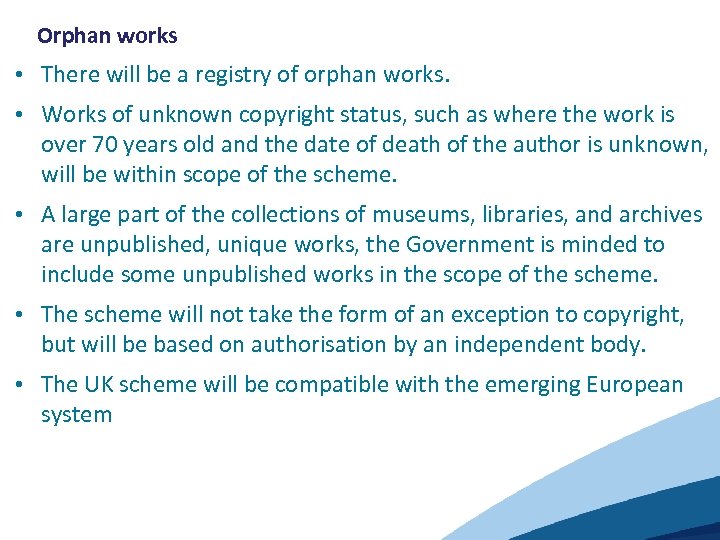 Orphan works

• There will be a registry of orphan works.

• Works of unknown copyright status, such as where the work is over 70 years old and the date of death of the author is unknown, will be within scope of the scheme.

• A large part of the collections of museums, libraries, and archives are unpublished, unique works, the Government is minded to include some unpublished works in the scope of the scheme.

• The scheme will not take the form of an exception to copyright, but will be based on authorisation by an independent body.

• The UK scheme will be compatible with the emerging European system